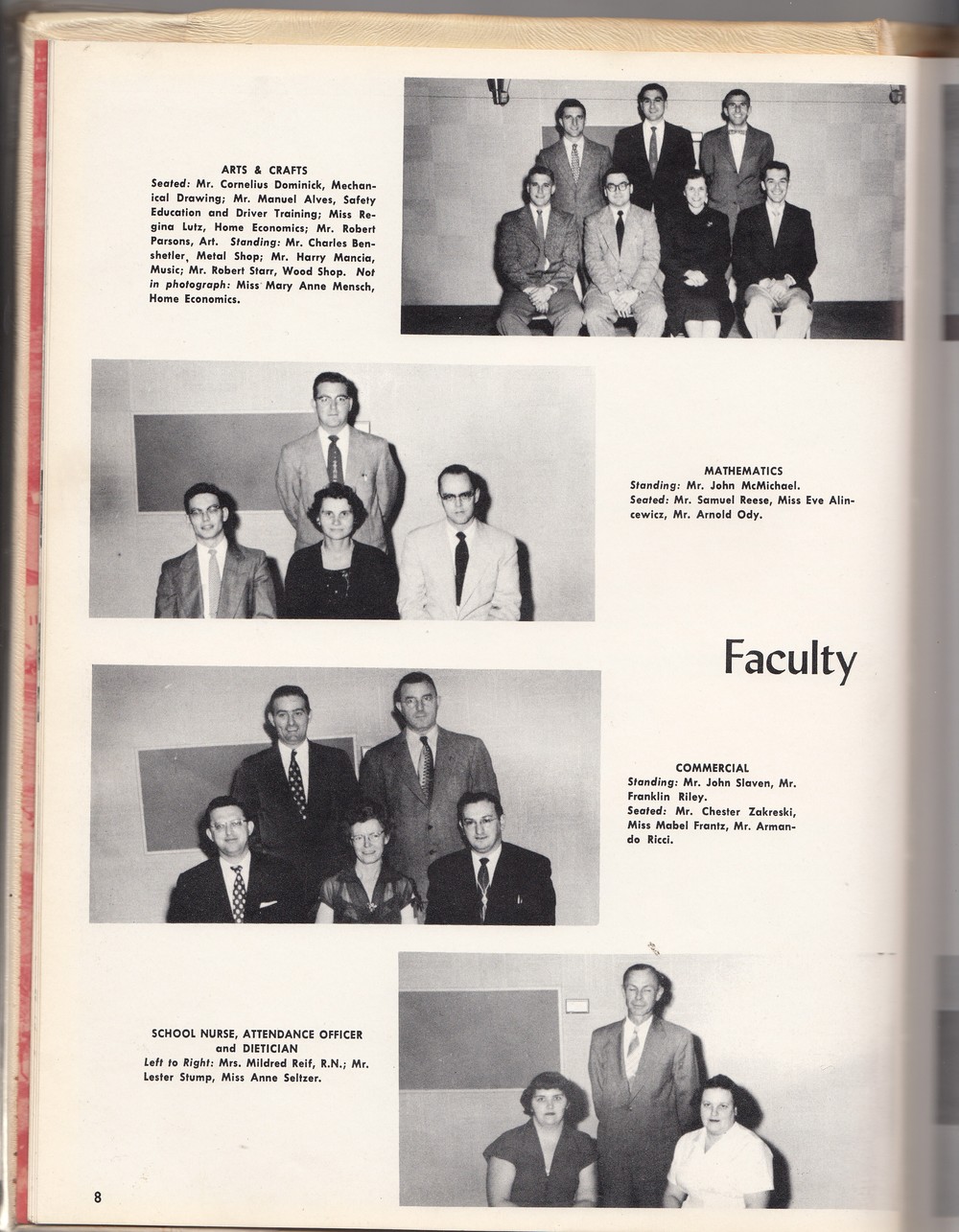 ARTS & CRAFTS
Seated: Mr. Cornelius Dominick, Mechanical Drawing; Mr. Manuel Alves, Safety Education and Driver Training; Miss Regina Lutz, Home Economics; Mr. Robert Parsons, Art. Standing: Mr. Charles Benshetler, Metal Shop; Mr. Harry Mancia, Music; Mr. Robert Starr, Wood Shop. Not in photograph: Miss Mary Anne Mensch, Home Economics.

MATHEMATICS
Standing: Mr. John McMichael.
Seated: Mr. Samuel Reese, Miss Eve Alincewicz, Mr. Arnold Ody.

Faculty

COMMERCIAL
Standing: Mr. John Slaven, Mr. Franklin Riley.
Seated: Mr. Chester Zakreski, Miss Mabel Frantz, Mr. Armando Ricci.

SCHOOL NURSE, ATTENDANCE OFFICER and DIETICIAN
Left to Right: Mrs. Mildred Reif, R.N.; Mr. Lester Stump, Miss Anne Seltzer.

8